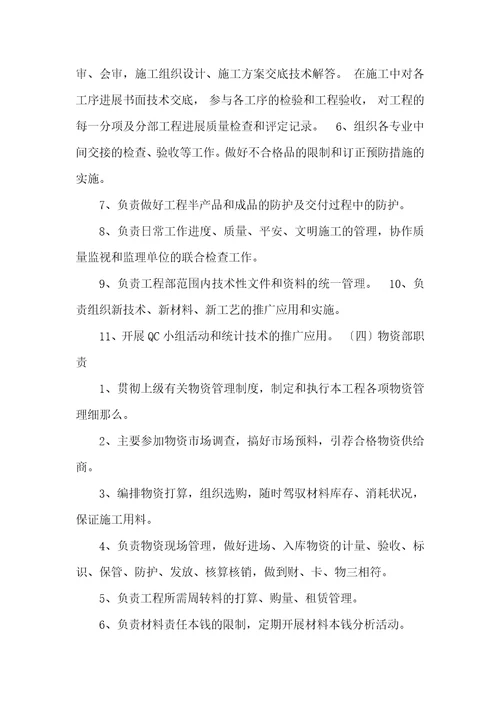 审、会审，施工组织设计、施工方案交底技术解答。 在施工中对各工序进展书面技术交底， 参与各工序的检验和工程验收， 对工程的每一分项及分部工程进展质量检查和评定记录。 6、组织各专业中间交接的检查、验收等工作。做好不合格品的限制和订正预防措施的实施。

7、负责做好工程半产品和成品的防护及交付过程中的防护。

8、负责日常工作进度、质量、平安、文明施工的管理，协作质量监视和监理单位的联合检查工作。

9、负责工程部范围内技术性文件和资料的统一管理。 10、负责组织新技术、新材料、新工艺的推广应用和实施。

11、开展 QC 小组活动和统计技术的推广应用。 〔四〕物资部职责

1、贯彻上级有关物资管理制度，制定和执行本工程各项物资管理细那么。

2、主要参加物资市场调查，搞好市场预料，引荐合格物资供给商。

3、编排物资打算，组织选购，随时驾驭材料库存、消耗状况，保证施工用料。

4、负责物资现场管理，做好进场、入库物资的计量、验收、标识、保管、防护、发放、核算核销，做到财、卡、物三相符。

5、负责工程所需周转料的打算、购量、租赁管理。

6、负责材料责任本钱的限制，定期开展材料本钱分析活动。